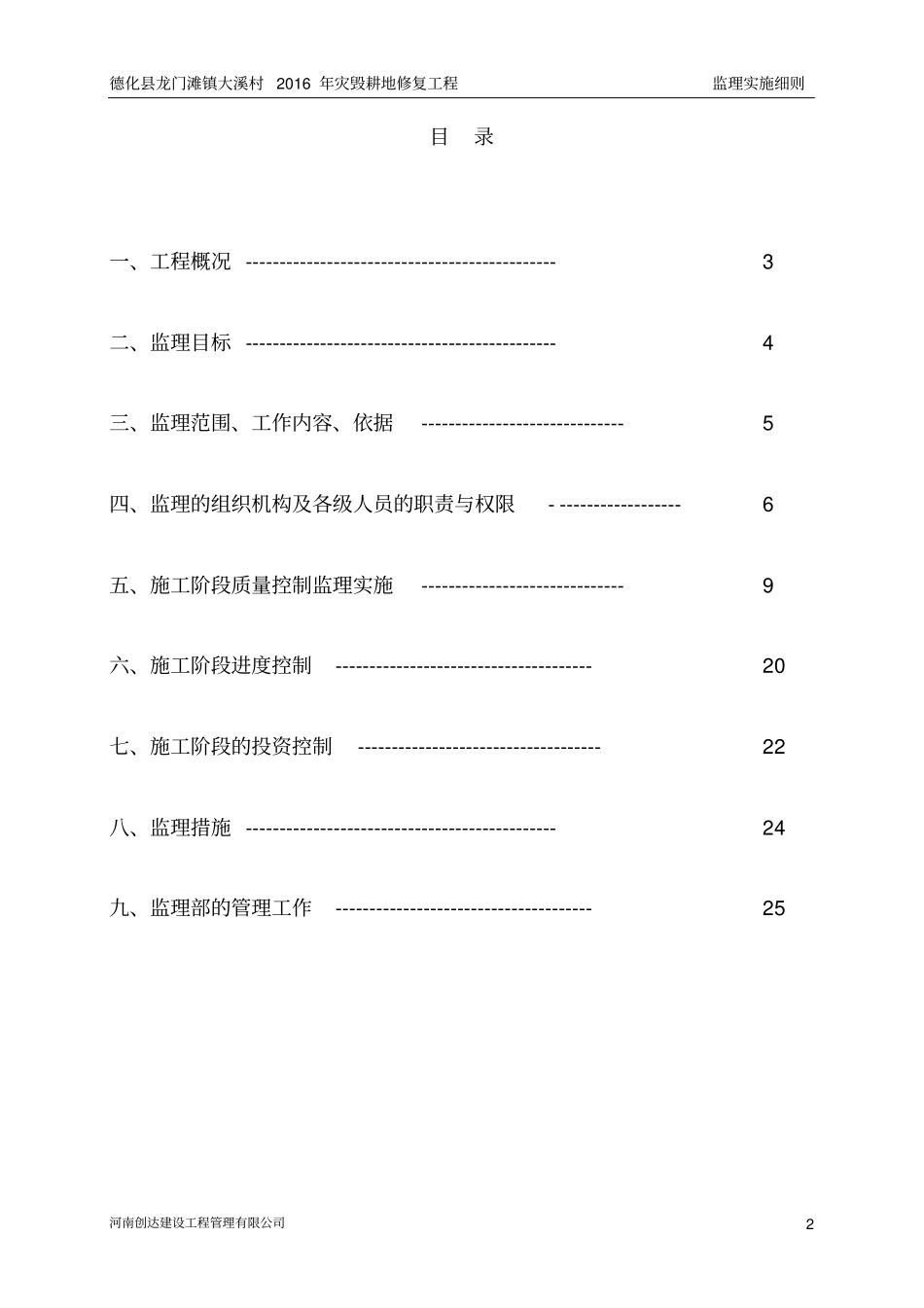 德化县龙门滩镇大溪村 2016 年灾毁耕地修复工程 监理实施细则

目 录

一、工程概况 --------------------------------------------- 3

二、监理目标 --------------------------------------------- 4

三、监理范围、工作内容、依据 ------------------------------ 5

四、监理的组织机构及各级人员的职责与权限 - ------------------ 6

五、施工阶段质量控制监理实施 ------------------------------ 9

六、施工阶段进度控制 -------------------------------------- 20

七、施工阶段的投资控制 ------------------------------------ 22

八、监理措施 --------------------------------------------- 24

九、监理部的管理工作 -------------------------------------- 25

河南创达建设工程管理有限公司 2